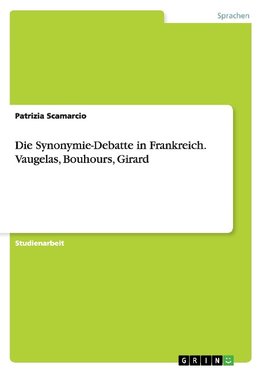 Sprachen

Patrizia Scamarcio

Die Synonymie-Debatte in Frankreich. Vaugelas, Bouhours, Girard

Studienarbeit

GRIN